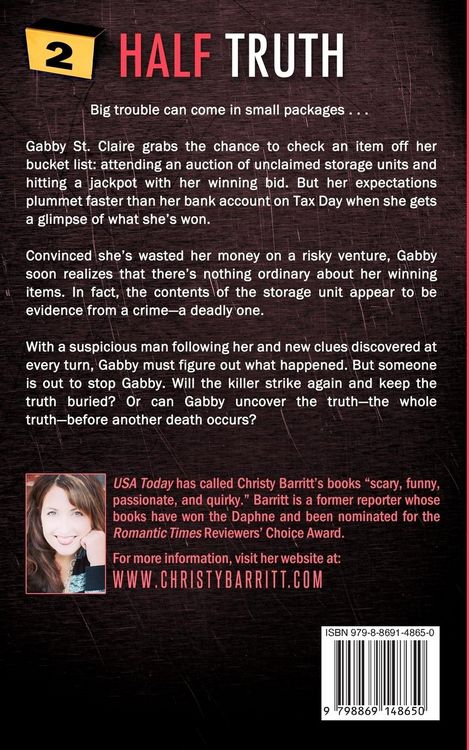 2 HALF TRUTH

Big trouble can come in small packages . . .

Gabby St. Claire grabs the chance to check an item off her bucket list: attending an auction of unclaimed storage units and hitting a jackpot with her winning bid. But her expectations plummet faster than her bank account on Tax Day when she gets a glimpse of what she's won.

Convinced she's wasted her money on a risky venture, Gabby soon realizes that there's nothing ordinary about her winning items. In fact, the contents of the storage unit appear to be evidence from a crime—a deadly one.

With a suspicious man following her and new clues discovered at every turn, Gabby must figure out what happened. But someone is out to stop Gabby. Will the killer strike again and keep the truth buried? Or can Gabby uncover the truth—the whole truth—before another death occurs?

USA Today has called Christy Barritt's books "scary, funny, passionate, and quirky." Barritt is a former reporter whose books have won the Daphne and been nominated for the Romantic Times Reviewers' Choice Award.

For more information, visit her website at:
WWW.CHRISTYBARRITT.COM

ISBN 979-8-8691-4865-0

9 798869 148650